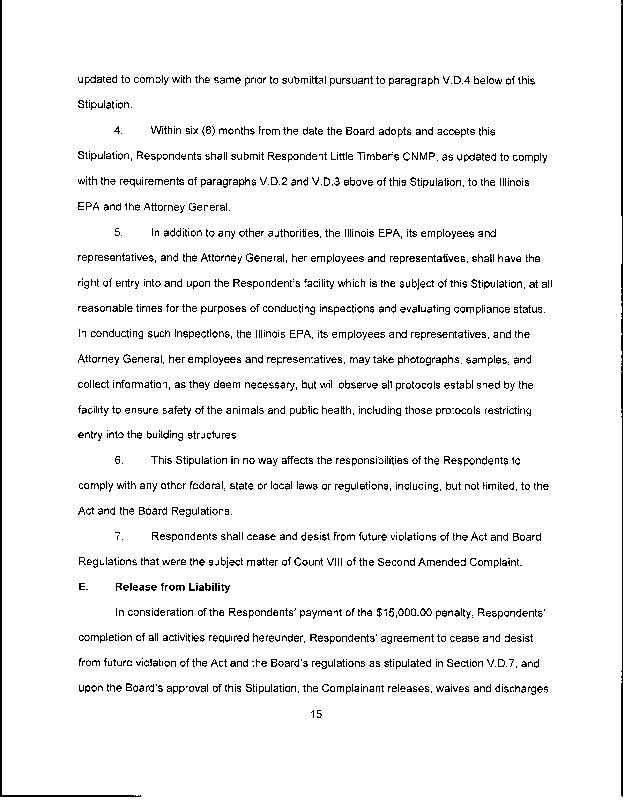 updated to comply with the same prior to submittal pursuant to paragraph V.D.4 below of this Stipulation.

4. Within six (6) months from the date the Board adopts and accepts this Stipulation, Respondents shall submit Respondent Little Timber's CNMP, as updated to comply with the requirements of paragraphs V.D.2 and V.D.3 above of this Stipulation, to the Illinois EPA and the Attorney General.

5. In addition to any other authorities, the Illinois EPA, its employees and representatives, and the Attorney General, her employees and representatives, shall have the right of entry into and upon the Respondent's facility which is the subject of this Stipulation, at all reasonable times for the purposes of conducting inspections and evaluating compliance status. In conducting such inspections, the Illinois EPA, its employees and representatives, and the Attorney General, her employees and representatives, may take photographs, samples, and collect information, as they deem necessary, but will observe all protocols established by the facility to ensure safety of the animals and public health, including those protocols restricting entry into the building structures

6. This Stipulation in no way affects the responsibilities of the Respondents to comply with any other federal, state or local laws or regulations, including, but not limited, to the Act and the Board Regulations.

7. Respondents shall cease and desist from future violations of the Act and Board Regulations that were the subject matter of Count VIII of the Second Amended Complaint.

E. Release from Liability

In consideration of the Respondents' payment of the $15,000.00 penalty, Respondents' completion of all activities required hereunder, Respondents' agreement to cease and desist from future violation of the Act and the Board's regulations as stipulated in Section V.D.7, and upon the Board's approval of this Stipulation, the Complainant releases, waives and discharges

15